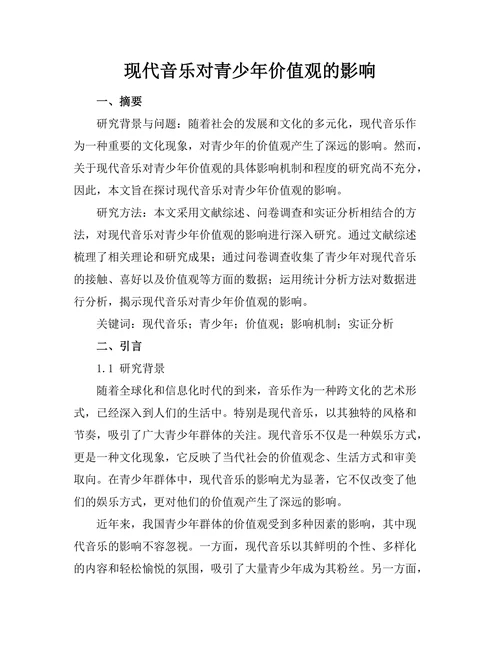 现代音乐对青少年价值观的影响

一、摘要

研究背景与问题：随着社会的发展和文化的多元化，现代音乐作为一种重要的文化现象，对青少年的价值观产生了深远的影响。然而，关于现代音乐对青少年价值观的具体影响机制和程度的研究尚不充分，因此，本文旨在探讨现代音乐对青少年价值观的影响。

研究方法：本文采用文献综述、问卷调查和实证分析相结合的方法，对现代音乐对青少年价值观的影响进行深入研究。通过文献综述梳理了相关理论和研究成果；通过问卷调查收集了青少年对现代音乐的接触、喜好以及价值观等方面的数据；运用统计分析方法对数据进行分析，揭示现代音乐对青少年价值观的影响。

关键词：现代音乐；青少年；价值观；影响机制；实证分析

二、引言

1.1 研究背景

随着全球化和信息化时代的到来，音乐作为一种跨文化的艺术形式，已经深入到人们的生活中。特别是现代音乐，以其独特的风格和节奏，吸引了广大青少年群体的关注。现代音乐不仅是一种娱乐方式，更是一种文化现象，它反映了当代社会的价值观念、生活方式和审美取向。在青少年群体中，现代音乐的影响尤为显著，它不仅改变了他们的娱乐方式，更对他们的价值观产生了深远的影响。

近年来，我国青少年群体的价值观受到多种因素的影响，其中现代音乐的影响不容忽视。一方面，现代音乐以其鲜明的个性、多样化的内容和轻松愉悦的氛围，吸引了大量青少年成为其粉丝。另一方面，